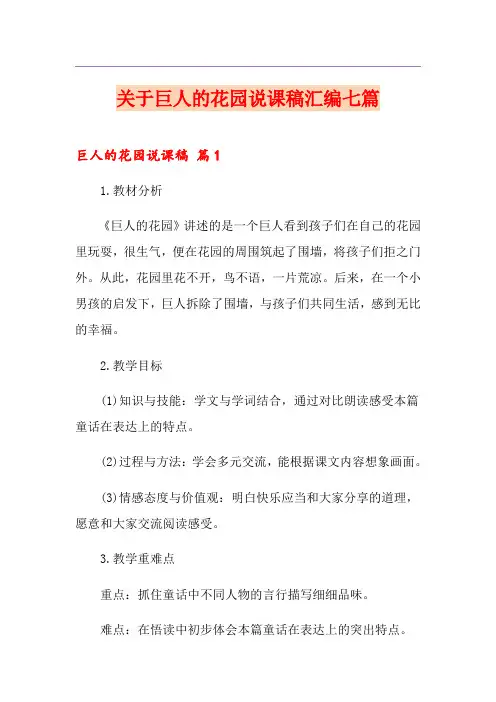 关于巨人的花园说课稿汇编七篇

巨人的花园说课稿 篇1

1.教材分析

《巨人的花园》讲述的是一个巨人看到孩子们在自己的花园里玩耍，很生气，便在花园的周围筑起了围墙，将孩子们拒之门外。从此，花园里花不开，鸟不语，一片荒凉。后来，在一个小男孩的启发下，巨人拆除了围墙，与孩子们共同生活，感到无比的幸福。

2.教学目标

(1)知识与技能：学文与学词结合，通过对比朗读感受本篇童话在表达上的特点。

(2)过程与方法：学会多元交流，能根据课文内容想象画面。

(3)情感态度与价值观：明白快乐应当和大家分享的道理，愿意和大家交流阅读感受。

3.教学重难点

重点：抓住童话中不同人物的言行描写细细品味。

难点：在悟读中初步体会本篇童话在表达上的突出特点。